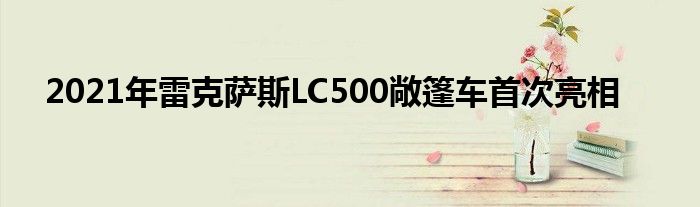 2021年雷克萨斯LC500敞篷车首次亮相